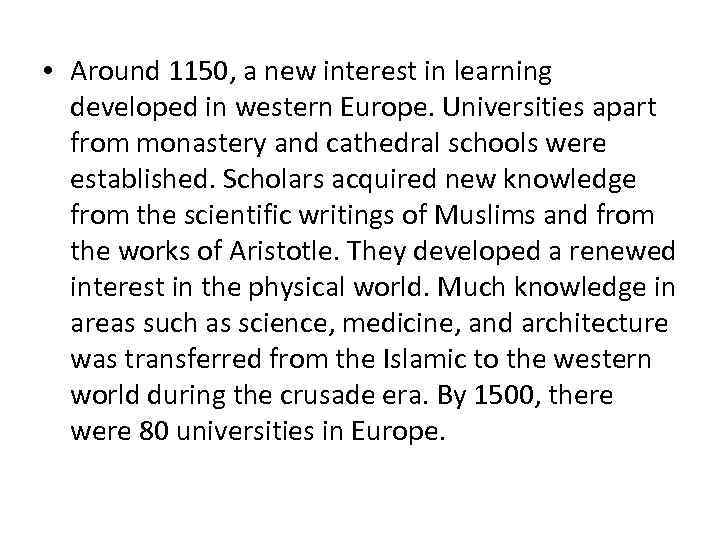 • Around 1150, a new interest in learning developed in western Europe. Universities apart from monastery and cathedral schools were established. Scholars acquired new knowledge from the scientific writings of Muslims and from the works of Aristotle. They developed a renewed interest in the physical world. Much knowledge in areas such as science, medicine, and architecture was transferred from the Islamic to the western world during the crusade era. By 1500, there were 80 universities in Europe.